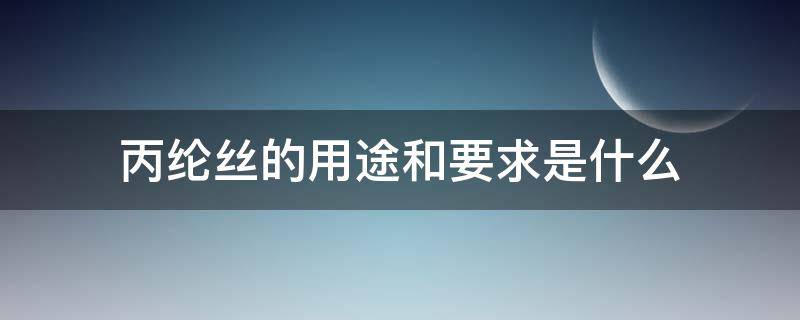 丙纶丝的用途和要求是什么